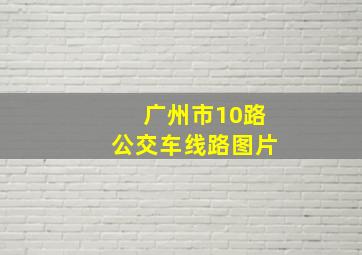 广州市10路
公交车线路图片